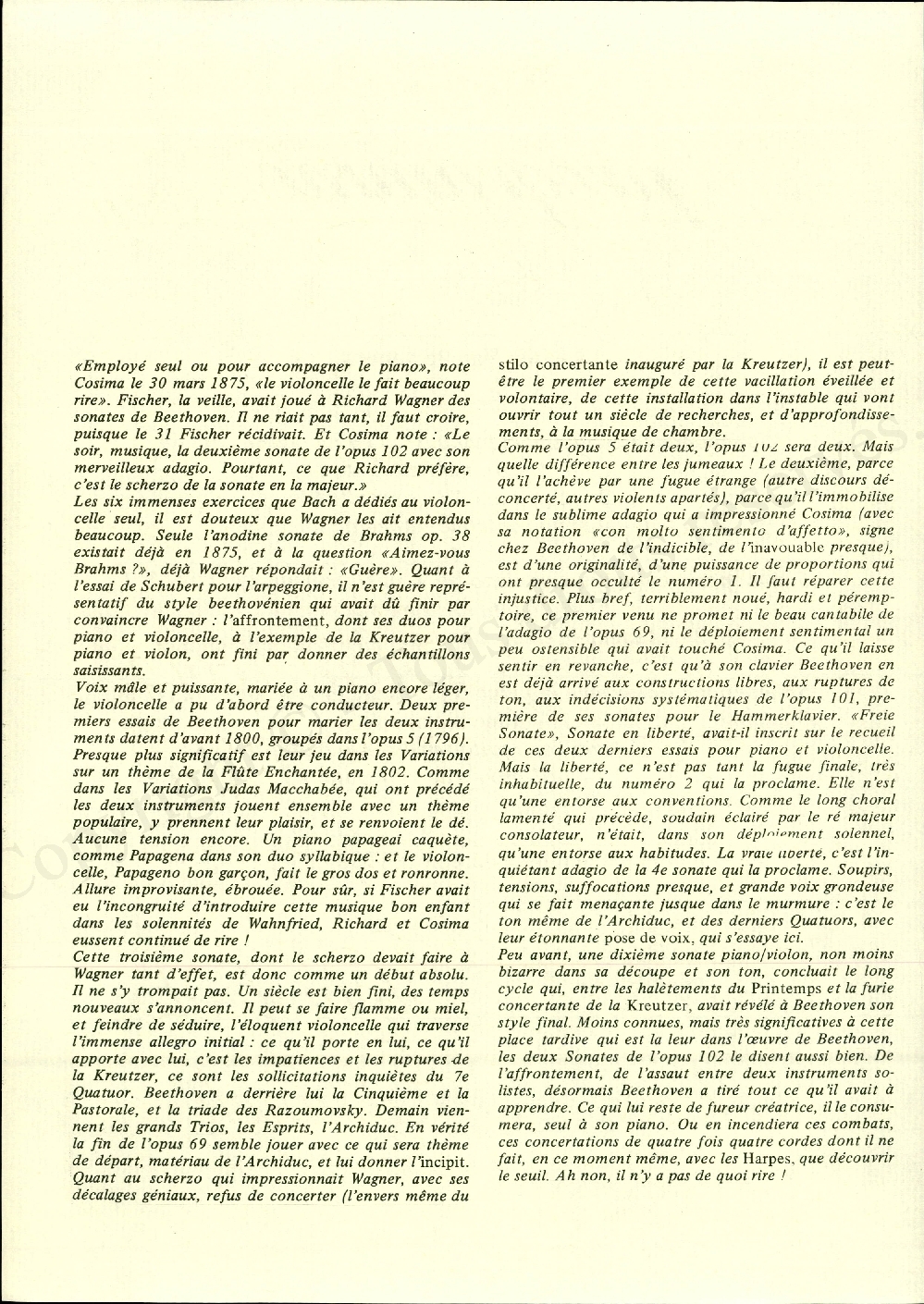 «Employé seul ou pour accompagner le piano», note Cosima le 30 mars 1875, «le violoncelle le fait beaucoup rire». Fischer, la veille, avait joué à Richard Wagner des sonates de Beethoven. Il ne riait pas tant, il faut croire, puisque le 31 Fischer récidivait. Et Cosima note : «Le soir, musique, la deuxième sonate de l'opus 102 avec son merveilleux adagio. Pourtant, ce que Richard préfère, c'est le scherzo de la sonate en la majeur.»
Les six immenses exercices que Bach a dédiés au violoncelle seul, il est douteux que Wagner les ait entendus beaucoup. Seule l'anodine sonate de Brahms op. 38 existait déjà en 1875, et à la question «Aimez-vous Brahms ?», déjà Wagner répondait : «Guère». Quant à l'essai de Schubert pour l'arpeggione, il n'est guère représentatif du style beethovénien qui avait dû finir par convaincre Wagner : l'affrontement, dont ses duos pour piano et violoncelle, à l'exemple de la Kreutzer pour piano et violon, ont fini par donner des échantillons saisissants.
Voix mâle et puissante, mariée à un piano encore léger, le violoncelle a pu d'abord être conducteur. Deux premiers essais de Beethoven pour marier les deux instruments datent d'avant 1800, groupés dans l'opus 5 (1796). Presque plus significatif est leur jeu dans les Variations sur un thème de la Flûte Enchantée, en 1802. Comme dans les Variations Judas Macchabée, qui ont précédé les deux instruments jouent ensemble avec un thème populaire, y prennent leur plaisir, et se renvoient le dé. Aucune tension encore. Un piano papageai caquète, comme Papagena dans son duo syllabique : et le violoncelle, Papageno bon garçon, fait le gros dos et ronronne. Allure improvisante, ébrouée. Pour sûr, si Fischer avait eu l'incongruité d'introduire cette musique bon enfant dans les solennités de Wahnfried, Richard et Cosima eussent continué de rire !
Cette troisième sonate, dont le scherzo devait faire à Wagner tant d'effet, est donc comme un début absolu. Il ne s'y trompait pas. Un siècle est bien fini, des temps nouveaux s'annoncent. Il peut se faire flamme ou miel, et feindre de séduire, l'éloquent violoncelle qui traverse l'immense allegro initial : ce qu'il porte en lui, ce qu'il apporte avec lui, c'est les impatiences et les ruptures de la Kreutzer, ce sont les sollicitations inquiètes du 7e Quatuor. Beethoven a derrière lui la Cinquième et la Pastorale, et la triade des Razoumovsky. Demain viennent les grands Trios, les Esprits, l'Archiduc. En vérité la fin de l'opus 69 semble jouer avec ce qui sera thème de départ, matériau de l'Archiduc, et lui donner l'incipit. Quant au scherzo qui impressionnait Wagner, avec ses décalages géniaux, refus de concerter (l'envers même du stilo concertante inauguré par la Kreutzer), il est peut-être le premier exemple de cette vacillation éveillée et volontaire, de cette installation dans l'instable qui vont ouvrir tout un siècle de recherches, et d'approfondissements, à la musique de chambre.
Comme l'opus 5 était deux, l'opus 102 sera deux. Mais quelle différence entre les jumeaux ! Le deuxième, parce qu'il l'achève par une fugue étrange (autre discours déconcerté, autres violents apartés), parce qu'il l'immobilise dans le sublime adagio qui a impressionné Cosima (avec sa notation «con molto sentimento d'affetto», signe chez Beethoven de l'indicible, de l'inavouable presque), est d'une originalité, d'une puissance de proportions qui ont presque occulté le numéro 1. Il faut réparer cette injustice. Plus bref, terriblement noué, hardi et péremptoire, ce premier venu ne promet ni le beau cantabile de l'adagio de l'opus 69, ni le déploiement sentimental un peu ostensible qui avait touché Cosima. Ce qu'il laisse sentir en revanche, c'est qu'à son clavier Beethoven en est déjà arrivé aux constructions libres, aux ruptures de ton, aux indécisions systématiques de l'opus 101, première de ses sonates pour le Hammerklavier. «Freie Sonate», Sonate en liberté, avait-il inscrit sur le recueil de ces deux derniers essais pour piano et violoncelle. Mais la liberté, ce n'est pas tant la fugue finale, très inhabituelle, du numéro 2 qui la proclame. Elle n'est qu'une entorse aux conventions. Comme le long choral lamenté qui précède, soudain éclairé par le ré majeur consolateur, n'était, dans son déploiement solennel, qu'une entorse aux habitudes. La vraie liberté, c'est l'inquiétant adagio de la 4e sonate qui la proclame. Soupirs, tensions, suffocations presque, et grande voix grondeuse qui se fait menaçante jusque dans le murmure : c'est le ton même de l'Archiduc, et des derniers Quatuors, avec leur étonnante pose de voix, qui s'essaye ici.
Peu avant, une dixième sonate piano/violon, non moins bizarre dans sa découpe et son ton, concluait le long cycle qui, entre les halètements du Printemps et la furie concertante de la Kreutzer, avait révélé à Beethoven son style final. Moins connues, mais très significatives à cette place tardive qui est la leur dans l'œuvre de Beethoven, les deux Sonates de l'opus 102 le disent aussi bien. De l'affrontement, de l'assaut entre deux instruments solistes, désormais Beethoven a tiré tout ce qu'il avait à apprendre. Ce qui lui reste de fureur créatrice, il le consumera, seul à son piano. Ou en incendiera ces combats, ces concertations de quatre fois quatre cordes dont il ne fait, en ce moment même, avec les Harpes, que découvrir le seuil. Ah non, il n'y a pas de quoi rire !